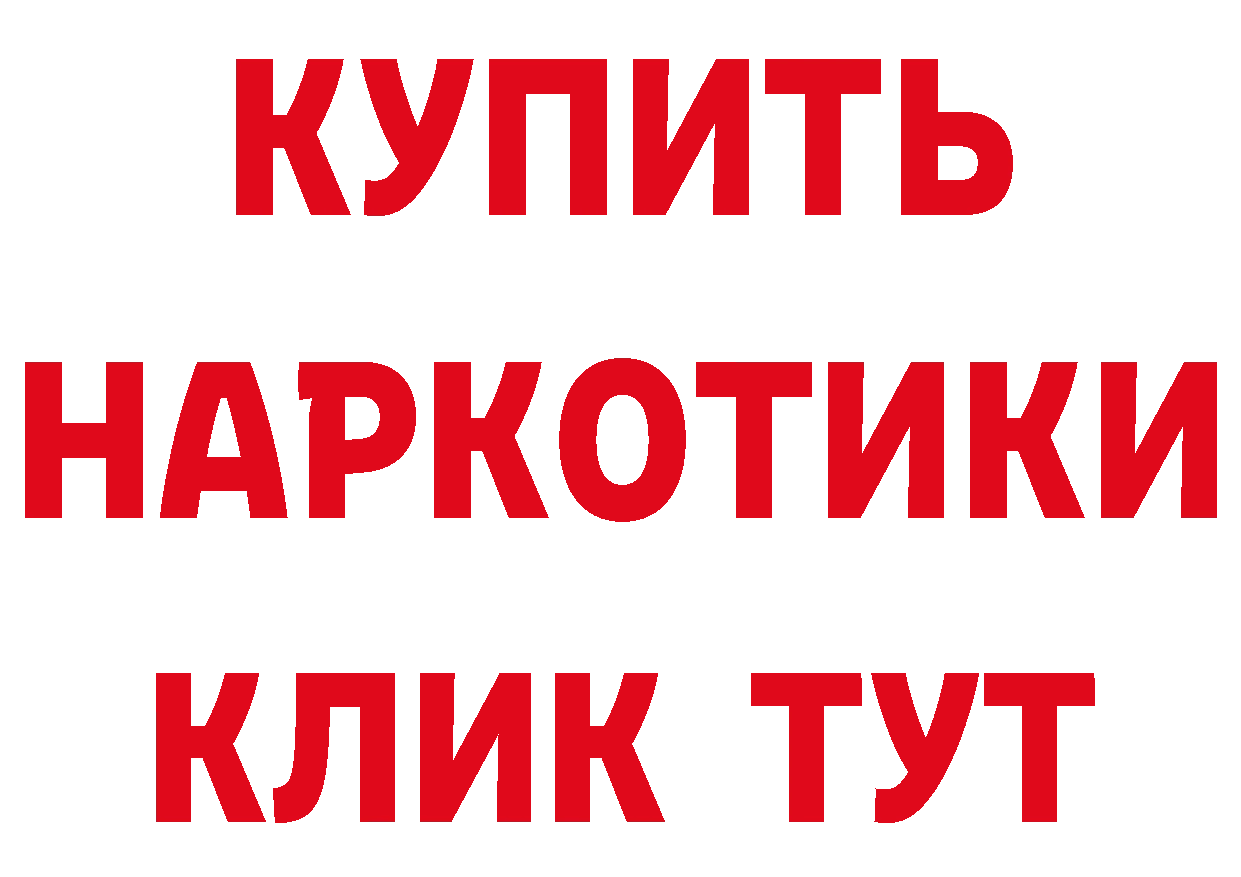 КУПИТЬ
НАРКОТИКИ
КЛИК ТУТ